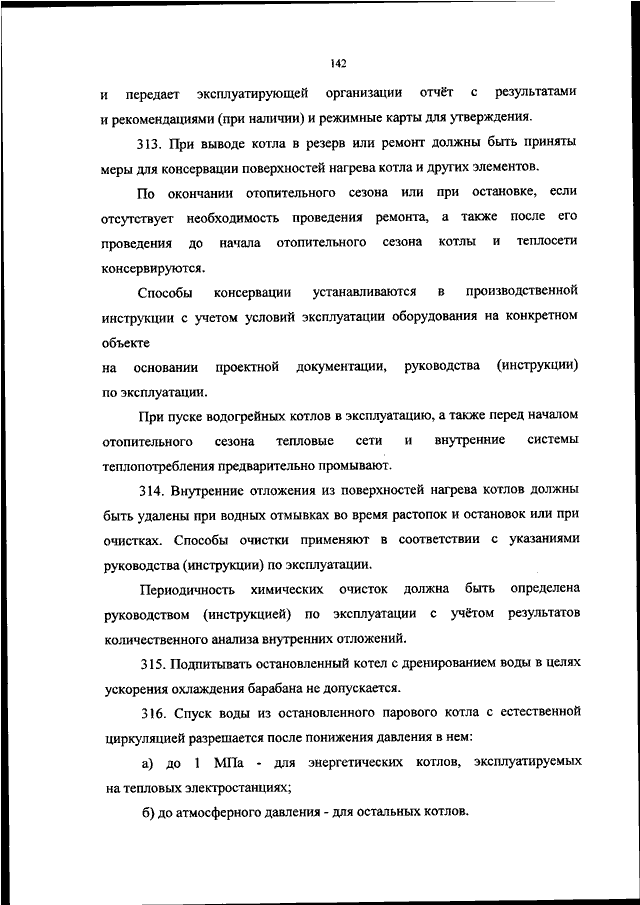 142

и передает эксплуатирующей организации отчёт с результатами и рекомендациями (при наличии) и режимные карты для утверждения.

313. При выводе котла в резерв или ремонт должны быть приняты меры для консервации поверхностей нагрева котла и других элементов.

По окончании отопительного сезона или при остановке, если отсутствует необходимость проведения ремонта, а также после его проведения до начала отопительного сезона котлы и теплосети консервируются.

Способы консервации устанавливаются в производственной инструкции с учетом условий эксплуатации оборудования на конкретном объекте
на основании проектной документации, руководства (инструкции) по эксплуатации.

При пуске водогрейных котлов в эксплуатацию, а также перед началом отопительного сезона тепловые сети и внутренние системы теплопотребления предварительно промывают.

314. Внутренние отложения из поверхностей нагрева котлов должны быть удалены при водных отмывках во время растопок и остановок или при очистках. Способы очистки применяют в соответствии с указаниями руководства (инструкции) по эксплуатации.

Периодичность химических очисток должна быть определена руководством (инструкцией) по эксплуатации с учётом результатов количественного анализа внутренних отложений.

315. Подпитывать остановленный котел с дренированием воды в целях ускорения охлаждения барабана не допускается.

316. Спуск воды из остановленного парового котла с естественной циркуляцией разрешается после понижения давления в нем:

а) до 1 МПа - для энергетических котлов, эксплуатируемых на тепловых электростанциях;

б) до атмосферного давления - для остальных котлов.